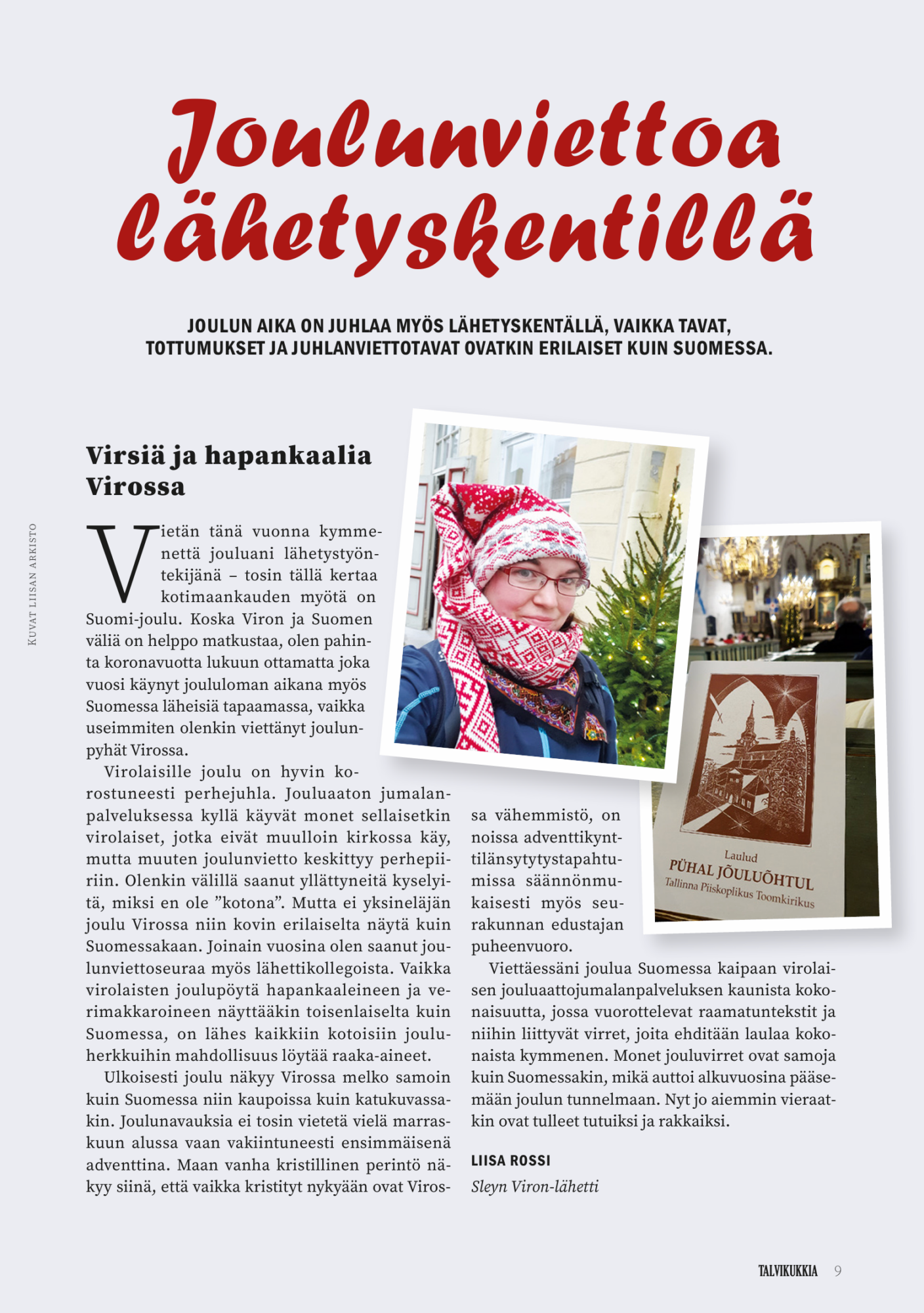 Joulunviettoa lähetyskentillä

JOULUN AIKA ON JUHLAA MYÖS LÄHETYSKENTÄLLÄ, VAIKKA TAVAT, TOTTUMUKSET JA JUHLANVIETTOTAVAT OVATKIN ERILAISET KUIN SUOMESSA.

KUVAT LIISAN ARKISTO

Virsiä ja hapankaalia Virossa

Vietän tänä vuonna kymmenettä jouluani lähetystyöntekijänä – tosin tällä kertaa kotimaankauden myötä on Suomi-joulu. Koska Viron ja Suomen väliä on helppo matkustaa, olen pahinta koronavuotta lukuun ottamatta joka vuosi käynyt joululoman aikana myös Suomessa läheisiä tapaamassa, vaikka useimmiten olenkin viettänyt joulunpyhät Virossa.

Virolaisille joulu on hyvin korostuneesti perhejuhla. Jouluaaton jumalanpalveluksessa kyllä käyvät monet sellaisetkin virolaiset, jotka eivät muulloin kirkossa käy, mutta muuten joulunvietto keskittyy perhepiiriin. Olenkin välillä saanut yllättyneitä kyselyitä, miksi en ole ”kotona”. Mutta ei yksineläjän joulu Virossa niin kovin erilaiselta näytä kuin Suomessakaan. Joinain vuosina olen saanut joulunviettoseuraa myös lähettikollegoista. Vaikka virolaisten joulupöytä hapankaaleineen ja verimakkaroineen näyttääkin toisenlaiselta kuin Suomessa, on lähes kaikkiin kotoisiin jouluherkkuihin mahdollisuus löytää raaka-aineet.

Ulkoisesti joulu näkyy Virossa melko samoin kuin Suomessa niin kaupoissa kuin katukuvassakin. Joulunavauksia ei tosin vietetä vielä marraskuun alussa vaan vakiintuneesti ensimmäisenä adventtina. Maan vanha kristillinen perintö näkyy siinä, että vaikka kristityt nykyään ovat Virossa vähemmistö, on noissa adventtikynttilänsytytystapahtumissa säännönmukaisesti myös seurakunnan edustajan puheenvuoro.

Viettäessäni joulua Suomessa kaipaan virolaisen jouluaattojumalanpalveluksen kaunista kokonaisuutta, jossa vuorottelevat raamatuntekstit ja niihin liittyvät virret, joita ehditään laulaa kokonaista kymmenen. Monet jouluvirret ovat samoja kuin Suomessakin, mikä auttoi alkuvuosina pääsemään joulun tunnelmaan. Nyt jo aiemmin vieraatkin ovat tulleet tutuiksi ja rakkaiksi.

LIISA ROSSI
Sleyn Viron-lähetti

Laulud
PÜHAL JÕULUÕHTUL
Tallinna Piiskoplikus Toomkirikus

TALVIKUKKIA 9